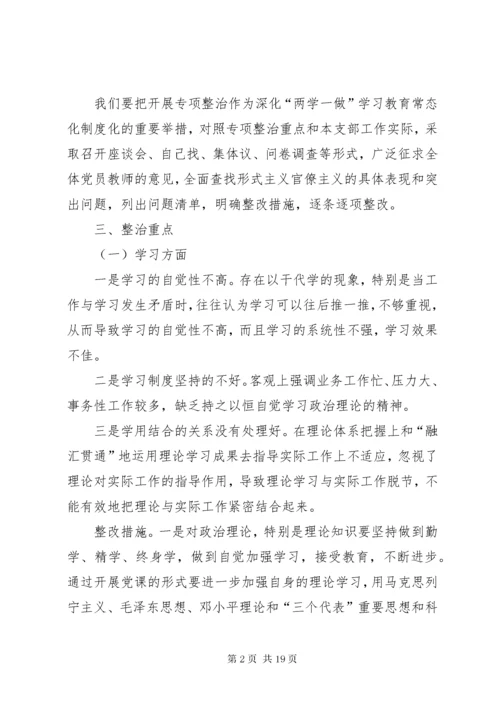 我们要把开展专项整治作为深化“两学一做”学习教育常态化制度化的重要举措，对照专项整治重点和本支部工作实际，采取召开座谈会、自己找、集体议、问卷调查等形式，广泛征求全体党员教师的意见，全面查找形式主义官僚主义的具体表现和突出问题，列出问题清单，明确整改措施，逐条逐项整改。

三、整治重点

（一）学习方面

一是学习的自觉性不高。存在以干代学的现象，特别是当工作与学习发生矛盾时，往往认为学习可以往后推一推，不够重视，从而导致学习的自觉性不高，而且学习的系统性不强，学习效果不佳。

二是学习制度坚持的不好。客观上强调业务工作忙、压力大、事务性工作较多，缺乏持之以恒自觉学习政治理论的精神。

三是学用结合的关系没有处理好。在理论体系把握上和“融汇贯通”地运用理论学习成果去指导实际工作上不适应，忽视了理论对实际工作的指导作用，导致理论学习与实际工作脱节，不能有效地把理论与实际工作紧密结合起来。

整改措施。一是对政治理论，特别是理论知识要坚持做到勤学、精学、终身学，做到自觉加强学习，接受教育，不断进步。通过开展党课的形式要进一步加强自身的理论学习，用马克思列宁主义、毛泽东思想、邓小平理论和“三个代表”重要思想和科

第 2 页 共 19 页